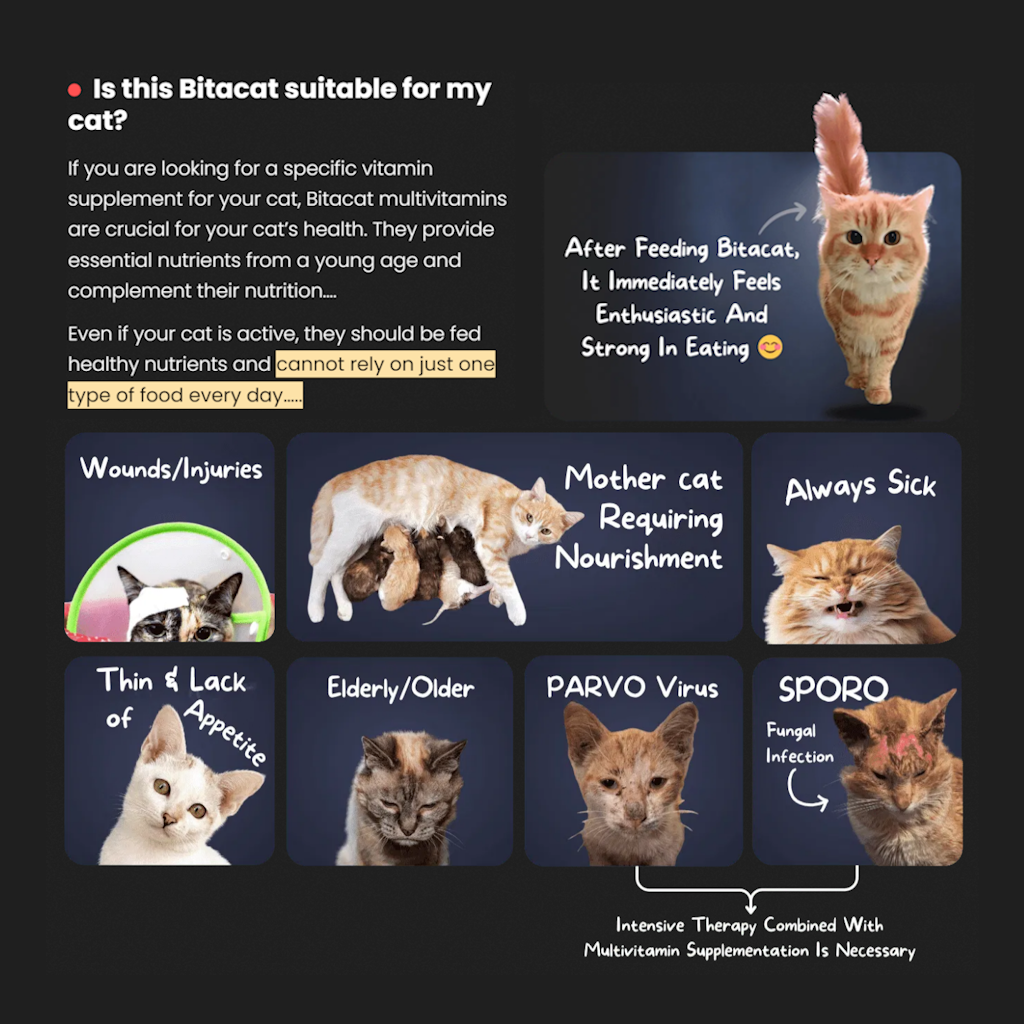 Is this Bitacat suitable for my cat?

If you are looking for a specific vitamin supplement for your cat, Bitacat multivitamins are crucial for your cat's health. They provide essential nutrients from a young age and complement their nutrition....

Even if your cat is active, they should be fed healthy nutrients and cannot rely on just one type of food every day.....

After Feeding Bitacat, It Immediately Feels Enthusiastic And Strong In Eating 😊

Wounds/Injuries

Mother cat Requiring Nourishment

Always Sick

Thin & Lack of Appetite

Elderly/Older

PARVO Virus

SPORO

Fungal Infection

Intensive Therapy Combined With Multivitamin Supplementation Is Necessary